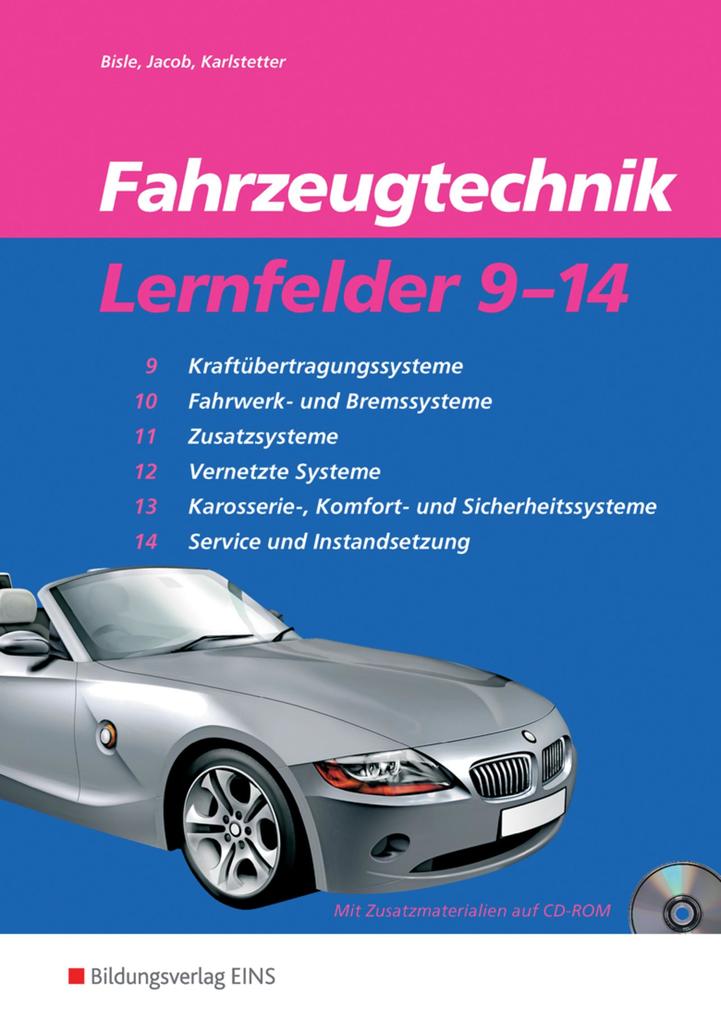 Bisle, Jacob, Karlstetter

Fahrzeugtechnik

Lernfelder 9–14

9 Kraftübertragungssysteme
10 Fahrwerk- und Bremssysteme
11 Zusatzsysteme
12 Vernetzte Systeme
13 Karosserie-, Komfort- und Sicherheitssysteme
14 Service und Instandsetzung

Mit Zusatzmaterialien auf CD-ROM

Bildungsverlag EINS